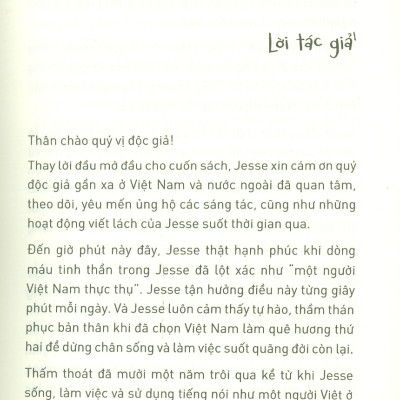 Lời tác giả

Thân chào quý vị độc giả!

Thay lời đầu mở đầu cho cuốn sách, Jesse xin cám ơn quý độc giả gần xa ở Việt Nam và nước ngoài đã quan tâm, theo dõi, yêu mến ủng hộ các sáng tác, cũng như những hoạt động viết lách của Jesse suốt thời gian qua.

Đến giờ phút này đây, Jesse thật hạnh phúc khi dòng máu tinh thần trong Jesse đã lột xác như "một người Việt Nam thực thụ". Jesse tận hưởng điều này từng giây phút mỗi ngày. Và Jesse luôn cảm thấy tự hào, thầm thán phục bản thân khi đã chọn Việt Nam làm quê hương thứ hai để dừng chân sống và làm việc suốt quãng đời còn lại.

Thấm thoát đã mười một năm trôi qua kể từ khi Jesse sống, làm việc và sử dụng tiếng nói như một người Việt ở